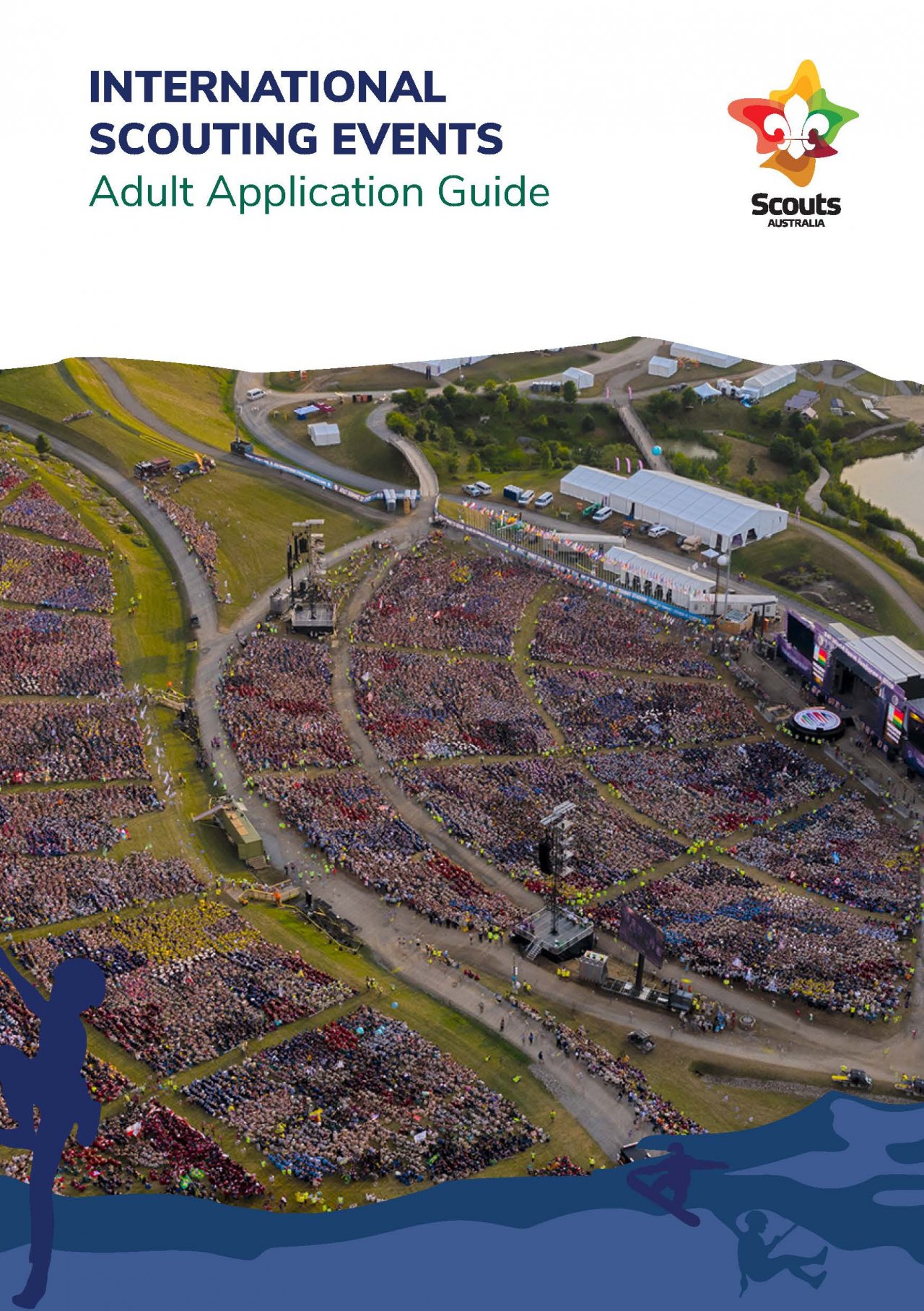 INTERNATIONAL SCOUTING EVENTS
Adult Application Guide

Scouts
AUSTRALIA